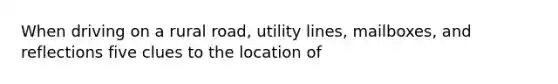 When driving on a rural road, utility lines, mailboxes, and reflections five clues to the location of